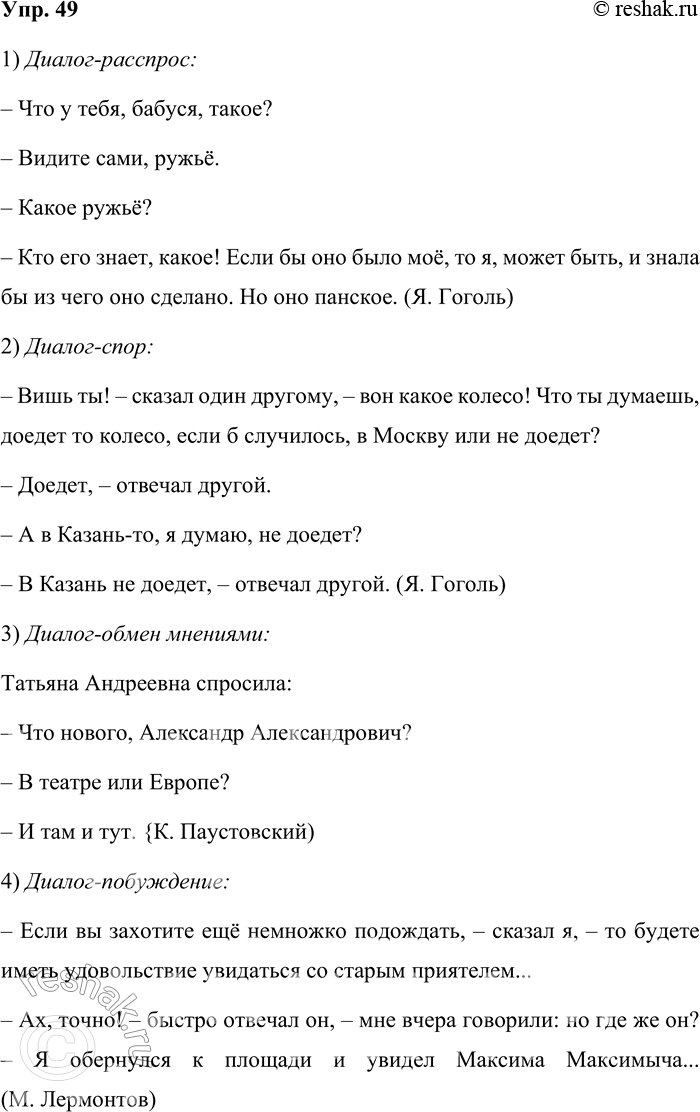 Упр. 49 © reshak.ru

1) Диалог-расспрос:

– Что у тебя, бабуся, такое?

– Видите сами, ружьё.

– Какое ружьё?

– Кто его знает, какое! Если бы оно было моё, то я, может быть, и знала бы из чего оно сделано. Но оно панское. (Я. Гоголь)

2) Диалог-спор:

– Вишь ты! – сказал один другому, – вон какое колесо! Что ты думаешь, доедет то колесо, если б случилось, в Москву или не доедет?

– Доедет, – отвечал другой.

– А в Казань-то, я думаю, не доедет?

– В Казань не доедет, – отвечал другой. (Я. Гоголь)

3) Диалог-обмен мнениями:

Татьяна Андреевна спросила:

– Что нового, Александр Александрович?

– В театре или Европе?

– И там и тут. {К. Паустовский)

4) Диалог-побуждение:

– Если вы захотите ещё немножко подождать, – сказал я, – то будете иметь удовольствие увидаться со старым приятелем...

– Ах, точно! – быстро отвечал он, – мне вчера говорили: но где же он?

– Я обернулся к площади и увидел Максима Максимыча... (М. Лермонтов)

reshak.ru